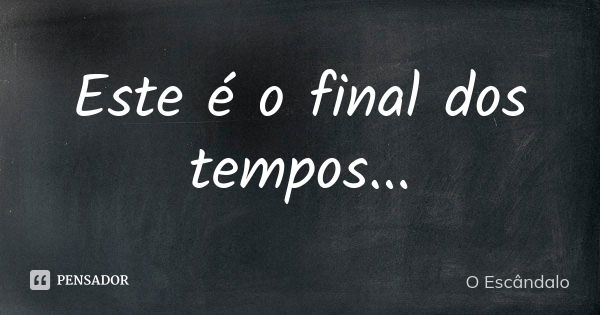 Este é o final dos tempos...

PENSADOR

O Escândalo